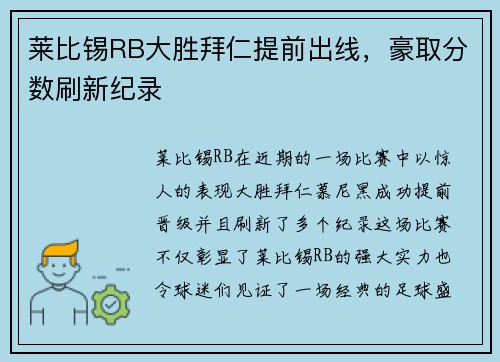 莱比锡RB大胜拜仁提前出线，豪取分数刷新纪录

莱比锡RB在近期的一场比赛中以惊人的表现大胜拜仁慕尼黑成功提前晋级并且刷新了多个纪录这场比赛不仅彰显了莱比锡RB的强大实力也令球迷们见证了一场经典的足球盛